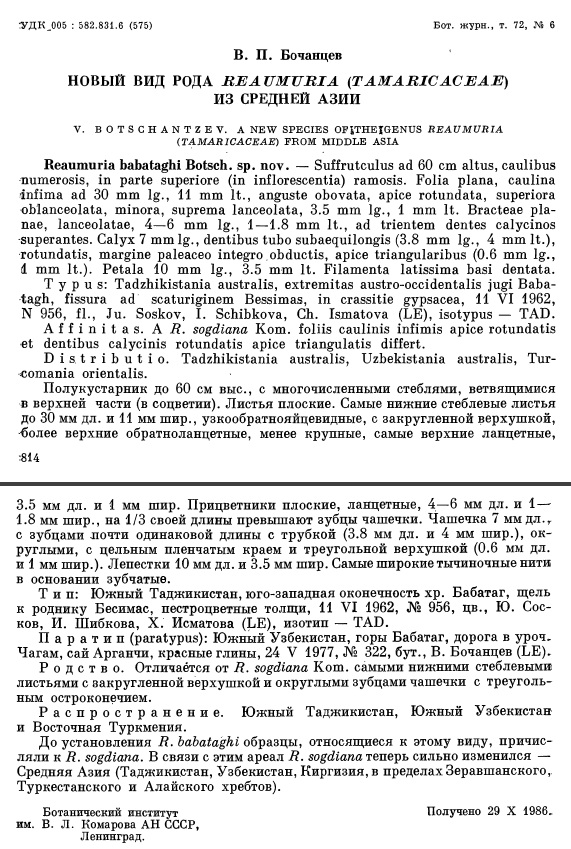 УДК 005 : 582.831.6 (575)

Бот. журн., т. 72, № 6

В. П. Бочанцев

НОВЫЙ ВИД РОДА REAUMURIA (TAMARICACEAE) ИЗ СРЕДНЕЙ АЗИИ

V. BOTSCHANTZEV. A NEW SPECIES OF THE GENUS REAUMURIA (TAMARICACEAE) FROM MIDDLE ASIA

Reaumuria babataghi Botsch. sp. nov. — Suffrutculus ad 60 cm altus, caulibus numerosis, in parte superiore (in inflorescentia) ramosis. Folia plana, caulina infima ad 30 mm lg., 11 mm lt., anguste obovata, apice rotundata, superiora oblanceolata, minora, suprema lanceolata, 3.5 mm lg., 1 mm lt. Bracteae planae, lanceolatae, 4—6 mm lg., 1—1.8 mm lt., ad trientem dentes calycinos superantes. Calyx 7 mm lg., dentibus tubo subaequilongis (3.8 mm lg., 4 mm lt.), rotundatis, margine paleaceo integro obductis, apice triangularibus (0.6 mm lg., 1 mm lt.). Petala 10 mm lg., 3.5 mm lt. Filamenta latissima basi dentata.

Typus: Tadzhikistania australis, extremitas austro-occidentalis jugi Babatagh, fissura ad scaturiginem Bessimas, in crassitie gypsacea, 11 VI 1962, N 956, fl., Ju. Soskov, I. Schibkova, Ch. Ismatova (LE), isotypus — TAD.

Affinitas. A R. sogdiana Kom. foliis caulinis infimis apice rotundatis et dentibus calycinis rotundatis apice triangulatis differt.

Distributio. Tadzhikistania australis, Uzbekistania australis, Turcomania orientalis.

Полукустарник до 60 см выс., с многочисленными стеблями, ветвящимися в верхней части (в соцветии). Листья плоские. Самые нижние стеблевые листья до 30 мм дл. и 11 мм шир., узкообратнояйцевидные, с закругленной верхушкой, более верхние обратноланцетные, менее крупные, самые верхние ланцетные,

814

3.5 мм дл. и 1 мм шир. Прицветники плоские, ланцетные, 4—6 мм дл. и 1—1.8 мм шир., на 1/3 своей длины превышают зубцы чашечки. Чашечка 7 мм дл., с зубцами почти одинаковой длины с трубкой (3.8 мм дл. и 4 мм шир.), округлыми, с цельным пленчатым краем и треугольной верхушкой (0.6 мм дл. и 1 мм шир.). Лепестки 10 мм дл. и 3.5 мм шир. Самые широкие тычиночные нити в основании зубчатые.

Тип: Южный Таджикистан, юго-западная оконечность хр. Бабатаг, щель к роднику Бесимас, пестроцветные толщи, 11 VI 1962, № 956, цв., Ю. Сосков, И. Шибкова, Х. Исматова (LE), изотип — TAD.

Паратип (paratypus): Южный Узбекистан, горы Бабатаг, дорога в уроч. Чагам, сай Арганчи, красные глины, 24 V 1977, № 322, бут., В. Бочанцев (LE).

Родство. Отличается от R. sogdiana Kom. самыми нижними стеблевыми листьями с закругленной верхушкой и округлыми зубцами чашечки с треугольным остроконечием.

Распространение. Южный Таджикистан, Южный Узбекистан и Восточная Туркмения.

До установления R. babataghi образцы, относящиеся к этому виду, причисляли к R. sogdiana. В связи с этим ареал R. sogdiana теперь сильно изменился — Средняя Азия (Таджикистан, Узбекистан, Киргизия, в пределах Зеравшанского, Туркестанского и Алайского хребтов).

Ботанический институт им. В. Л. Комарова АН СССР, Ленинград.

Получено 29 X 1986.